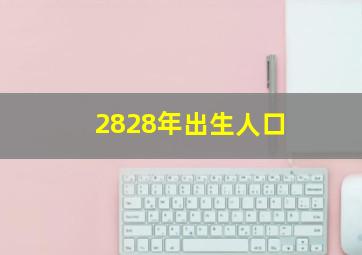 2828年出生人口